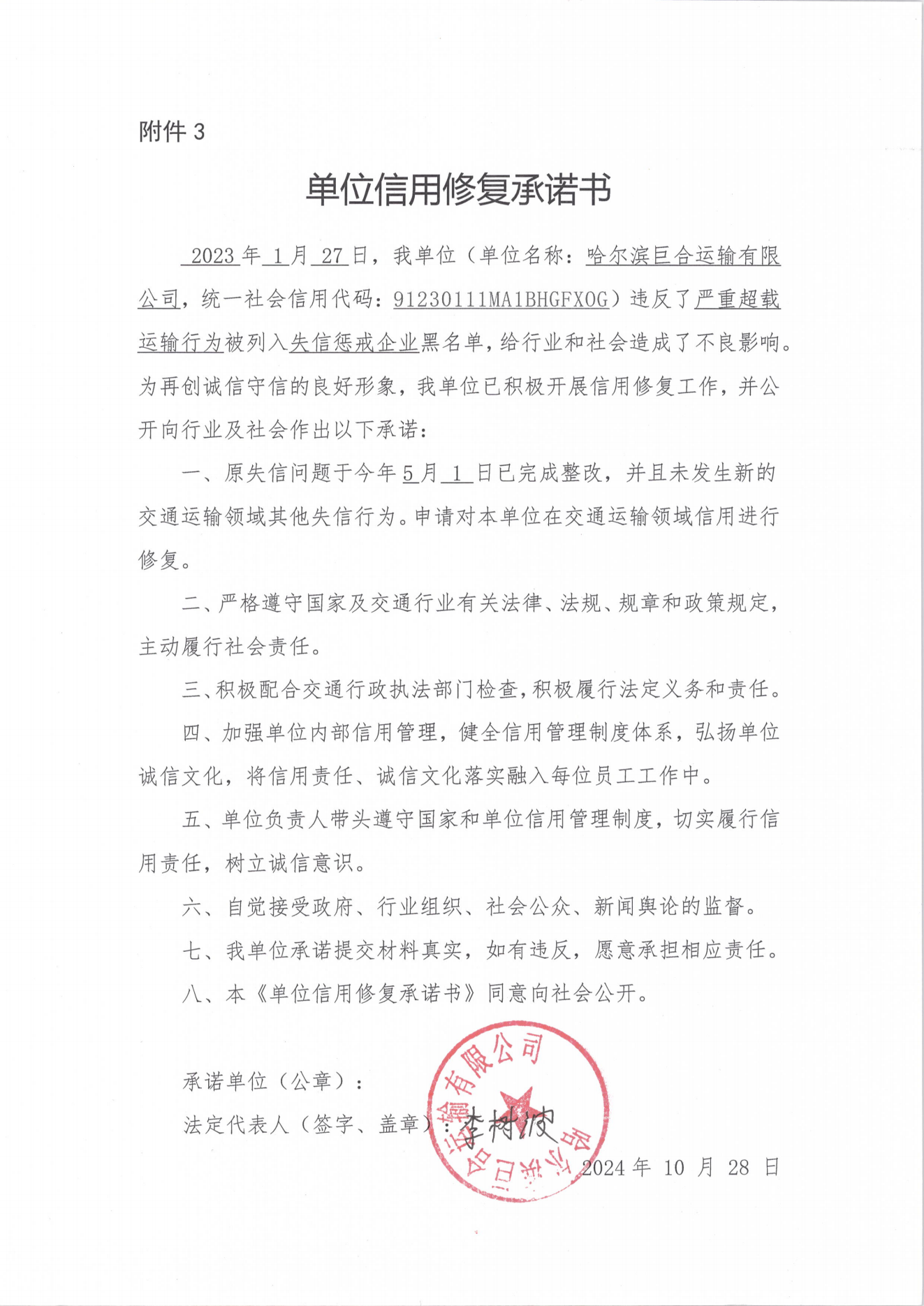 附件 3

单位信用修复承诺书

2023 年 1 月 27 日，我单位（单位名称：哈尔滨巨合运输有限公司，统一社会信用代码：91230111MA1BHGFX0G）违反了严重超载运输行为被列入失信惩戒企业黑名单，给行业和社会造成了不良影响。为再创诚信守信的良好形象，我单位已积极开展信用修复工作，并公开向行业及社会作出以下承诺：

一、原失信问题于今年 5 月 1 日已完成整改，并且未发生新的交通运输领域其他失信行为。申请对本单位在交通运输领域信用进行修复。

二、严格遵守国家及交通行业有关法律、法规、规章和政策规定，主动履行社会责任。

三、积极配合交通行政执法部门检查，积极履行法定义务和责任。

四、加强单位内部信用管理，健全信用管理制度体系，弘扬单位诚信文化，将信用责任、诚信文化落实融入每位员工工作中。

五、单位负责人带头遵守国家和单位信用管理制度，切实履行信用责任，树立诚信意识。

六、自觉接受政府、行业组织、社会公众、新闻舆论的监督。

七、我单位承诺提交材料真实，如有违反，愿意承担相应责任。

八、本《单位信用修复承诺书》同意向社会公开。

承诺单位（公章）：

法定代表人（签字、盖章）：李树波

哈尔滨巨合运输有限公司

2024 年 10 月 28 日